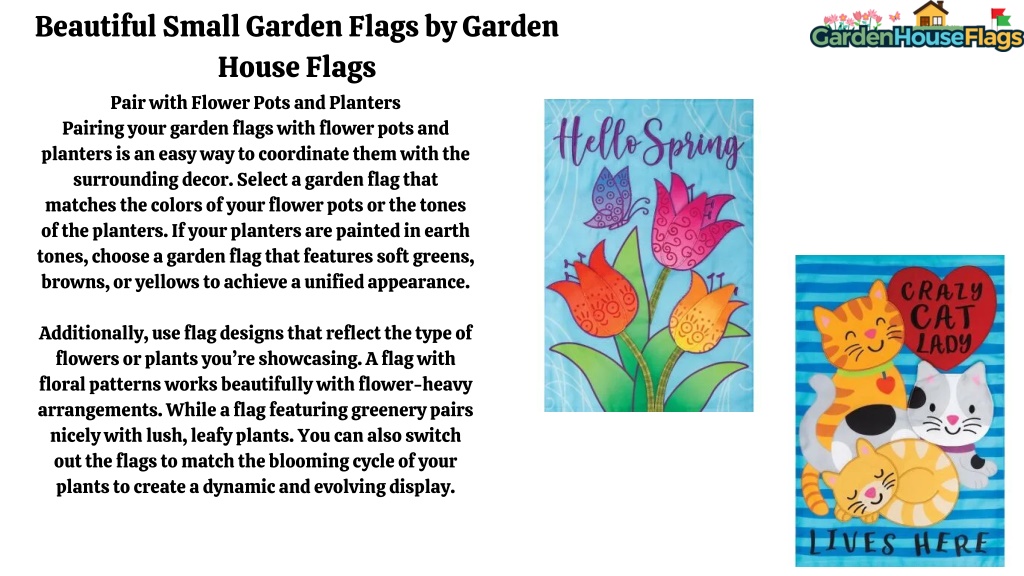 Beautiful Small Garden Flags by Garden House Flags

GardenHouseFlags

Pair with Flower Pots and Planters
Pairing your garden flags with flower pots and planters is an easy way to coordinate them with the surrounding decor. Select a garden flag that matches the colors of your flower pots or the tones of the planters. If your planters are painted in earth tones, choose a garden flag that features soft greens, browns, or yellows to achieve a unified appearance.

Additionally, use flag designs that reflect the type of flowers or plants you're showcasing. A flag with floral patterns works beautifully with flower-heavy arrangements. While a flag featuring greenery pairs nicely with lush, leafy plants. You can also switch out the flags to match the blooming cycle of your plants to create a dynamic and evolving display.

Hello Spring

CRAZY CAT LADY LIVES HERE